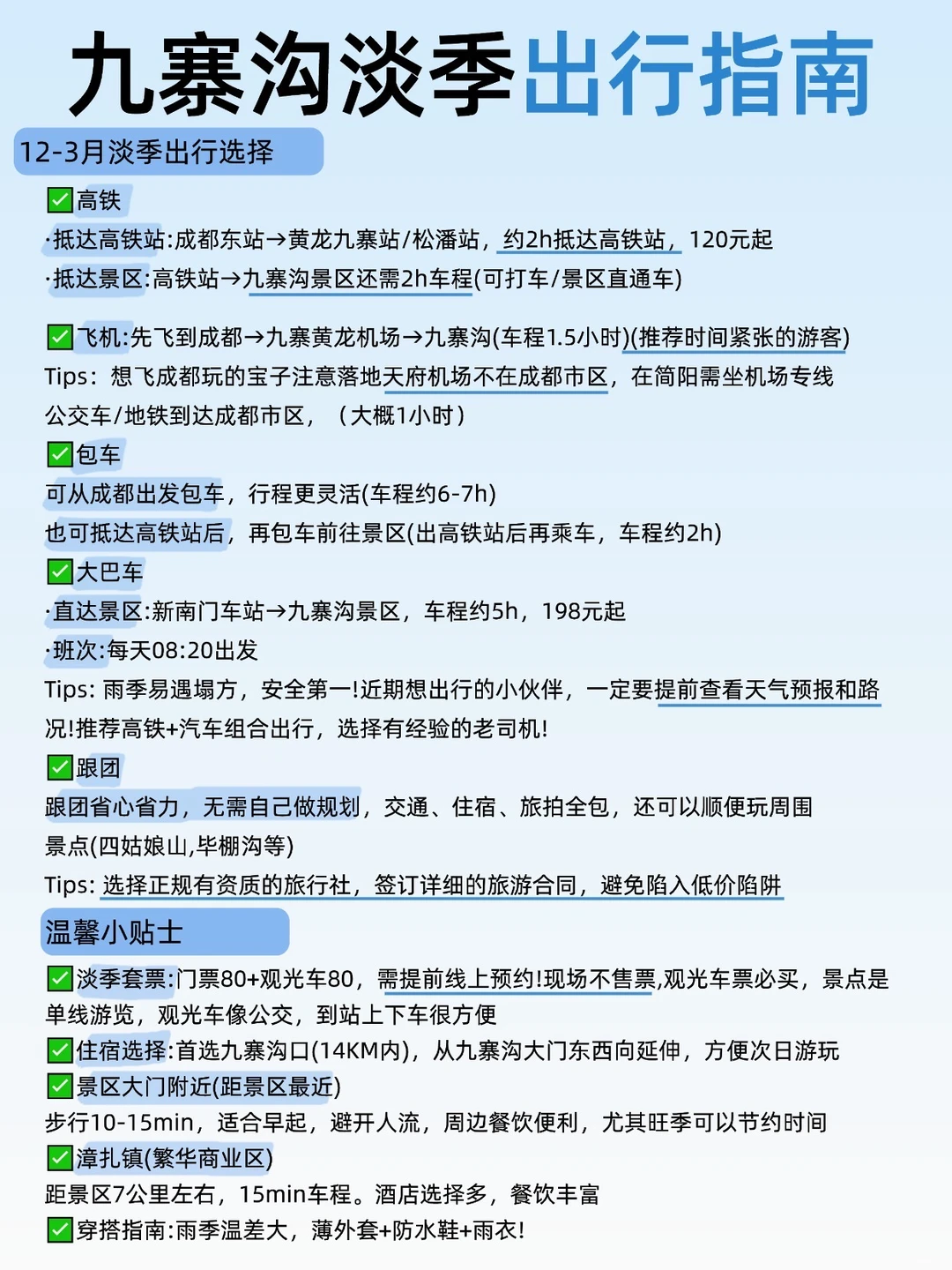 九寨沟淡季出行指南

12-3月淡季出行选择

✅高铁
·抵达高铁站:成都东站→黄龙九寨站/松潘站，约2h抵达高铁站，120元起
·抵达景区:高铁站→九寨沟景区还需2h车程(可打车/景区直通车)

✅飞机:先飞到成都→九寨黄龙机场→九寨沟(车程1.5小时)(推荐时间紧张的游客)
Tips：想飞成都玩的宝子注意落地天府机场不在成都市区，在简阳需坐机场专线公交车/地铁到达成都市区，（大概1小时）
✅包车
可从成都出发包车，行程更灵活(车程约6-7h)
也可抵达高铁站后，再包车前往景区(出高铁站后再乘车，车程约2h)
✅大巴车
·直达景区:新南门车站→九寨沟景区，车程约5h，198元起
·班次:每天08:20出发
Tips: 雨季易遇塌方，安全第一!近期想出行的小伙伴，一定要提前查看天气预报和路况!推荐高铁+汽车组合出行，选择有经验的老司机!
✅跟团
跟团省心省力，无需自己做规划，交通、住宿、旅拍全包，还可以顺便玩周围景点(四姑娘山,毕棚沟等)
Tips: 选择正规有资质的旅行社，签订详细的旅游合同，避免陷入低价陷阱

温馨小贴士

✅淡季套票:门票80+观光车80，需提前线上预约!现场不售票,观光车票必买，景点是单线游览，观光车像公交，到站上下车很方便
✅住宿选择:首选九寨沟口(14KM内)，从九寨沟大门东西向延伸，方便次日游玩
✅景区大门附近(距景区最近)
步行10-15min，适合早起，避开人流，周边餐饮便利，尤其旺季可以节约时间
✅漳扎镇(繁华商业区)
距景区7公里左右，15min车程。酒店选择多，餐饮丰富
✅穿搭指南:雨季温差大，薄外套+防水鞋+雨衣!